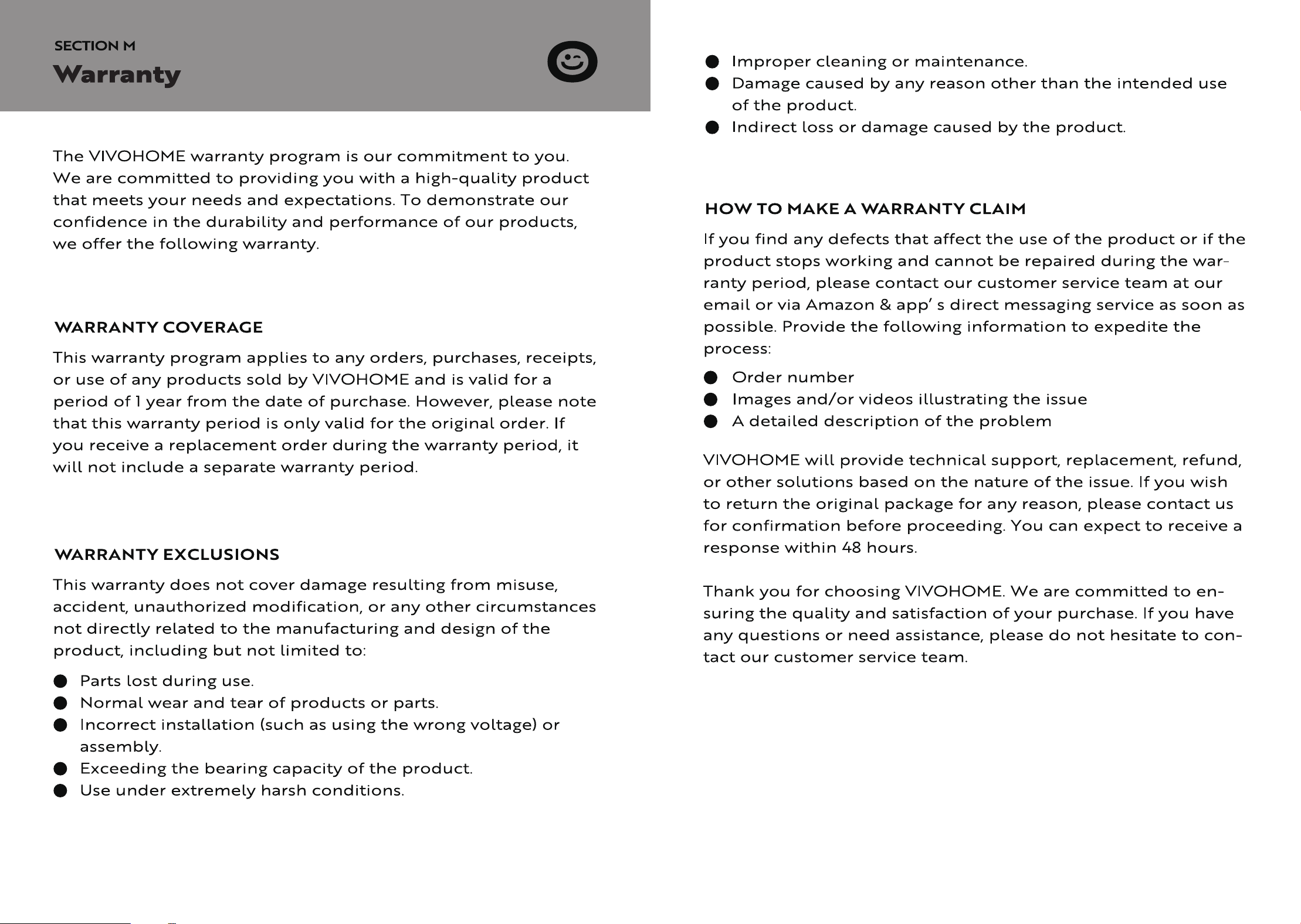 SECTION M
Warranty

The VIVOHOME warranty program is our commitment to you. We are committed to providing you with a high-quality product that meets your needs and expectations. To demonstrate our confidence in the durability and performance of our products, we offer the following warranty.

WARRANTY COVERAGE

This warranty program applies to any orders, purchases, receipts, or use of any products sold by VIVOHOME and is valid for a period of 1 year from the date of purchase. However, please note that this warranty period is only valid for the original order. If you receive a replacement order during the warranty period, it will not include a separate warranty period.

WARRANTY EXCLUSIONS

This warranty does not cover damage resulting from misuse, accident, unauthorized modification, or any other circumstances not directly related to the manufacturing and design of the product, including but not limited to:

• Parts lost during use.
• Normal wear and tear of products or parts.
• Incorrect installation (such as using the wrong voltage) or assembly.
• Exceeding the bearing capacity of the product.
• Use under extremely harsh conditions.
• Improper cleaning or maintenance.
• Damage caused by any reason other than the intended use of the product.
• Indirect loss or damage caused by the product.

HOW TO MAKE A WARRANTY CLAIM

If you find any defects that affect the use of the product or if the product stops working and cannot be repaired during the warranty period, please contact our customer service team at our email or via Amazon & app' s direct messaging service as soon as possible. Provide the following information to expedite the process:

• Order number
• Images and/or videos illustrating the issue
• A detailed description of the problem

VIVOHOME will provide technical support, replacement, refund, or other solutions based on the nature of the issue. If you wish to return the original package for any reason, please contact us for confirmation before proceeding. You can expect to receive a response within 48 hours.

Thank you for choosing VIVOHOME. We are committed to ensuring the quality and satisfaction of your purchase. If you have any questions or need assistance, please do not hesitate to contact our customer service team.